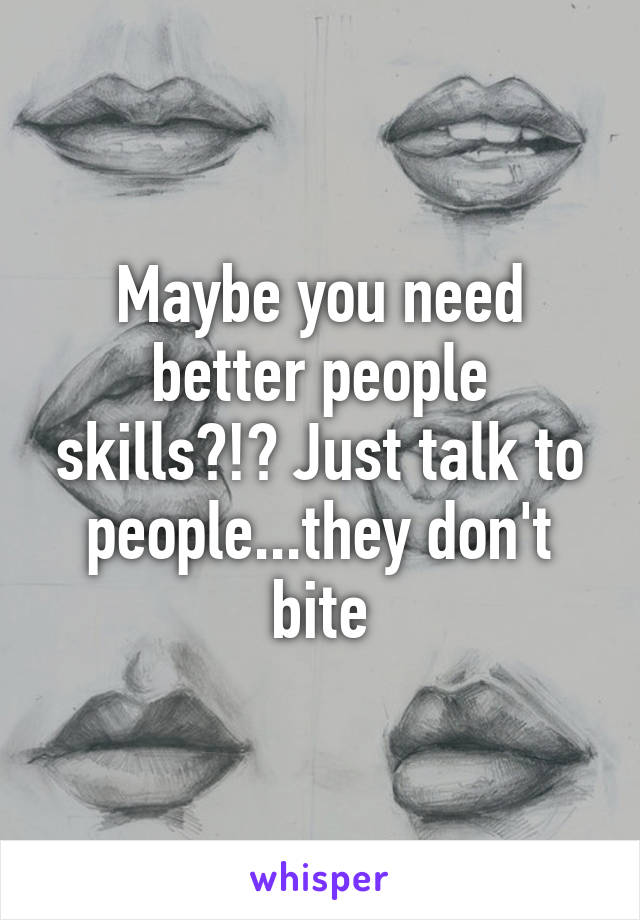 Maybe you need better people skills?!? Just talk to people...they don't bite

whisper